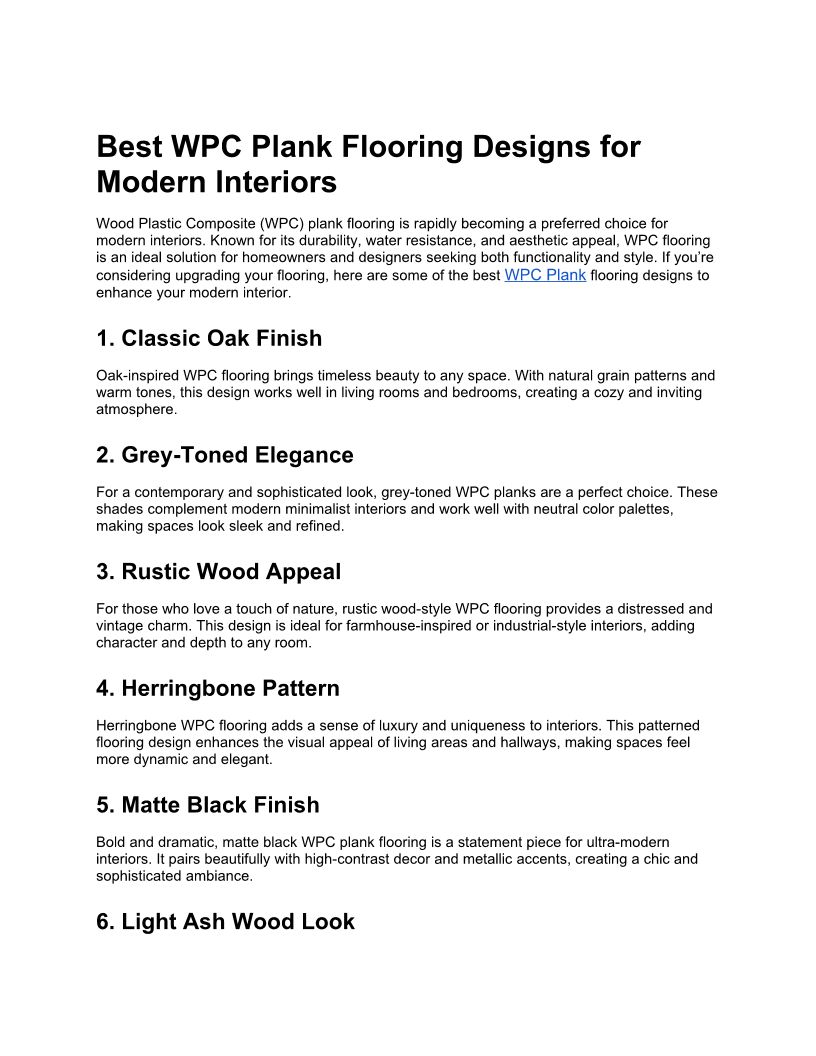 Best WPC Plank Flooring Designs for Modern Interiors

Wood Plastic Composite (WPC) plank flooring is rapidly becoming a preferred choice for modern interiors. Known for its durability, water resistance, and aesthetic appeal, WPC flooring is an ideal solution for homeowners and designers seeking both functionality and style. If you're considering upgrading your flooring, here are some of the best WPC Plank flooring designs to enhance your modern interior.

1. Classic Oak Finish

Oak-inspired WPC flooring brings timeless beauty to any space. With natural grain patterns and warm tones, this design works well in living rooms and bedrooms, creating a cozy and inviting atmosphere.

2. Grey-Toned Elegance

For a contemporary and sophisticated look, grey-toned WPC planks are a perfect choice. These shades complement modern minimalist interiors and work well with neutral color palettes, making spaces look sleek and refined.

3. Rustic Wood Appeal

For those who love a touch of nature, rustic wood-style WPC flooring provides a distressed and vintage charm. This design is ideal for farmhouse-inspired or industrial-style interiors, adding character and depth to any room.

4. Herringbone Pattern

Herringbone WPC flooring adds a sense of luxury and uniqueness to interiors. This patterned flooring design enhances the visual appeal of living areas and hallways, making spaces feel more dynamic and elegant.

5. Matte Black Finish

Bold and dramatic, matte black WPC plank flooring is a statement piece for ultra-modern interiors. It pairs beautifully with high-contrast decor and metallic accents, creating a chic and sophisticated ambiance.

6. Light Ash Wood Look